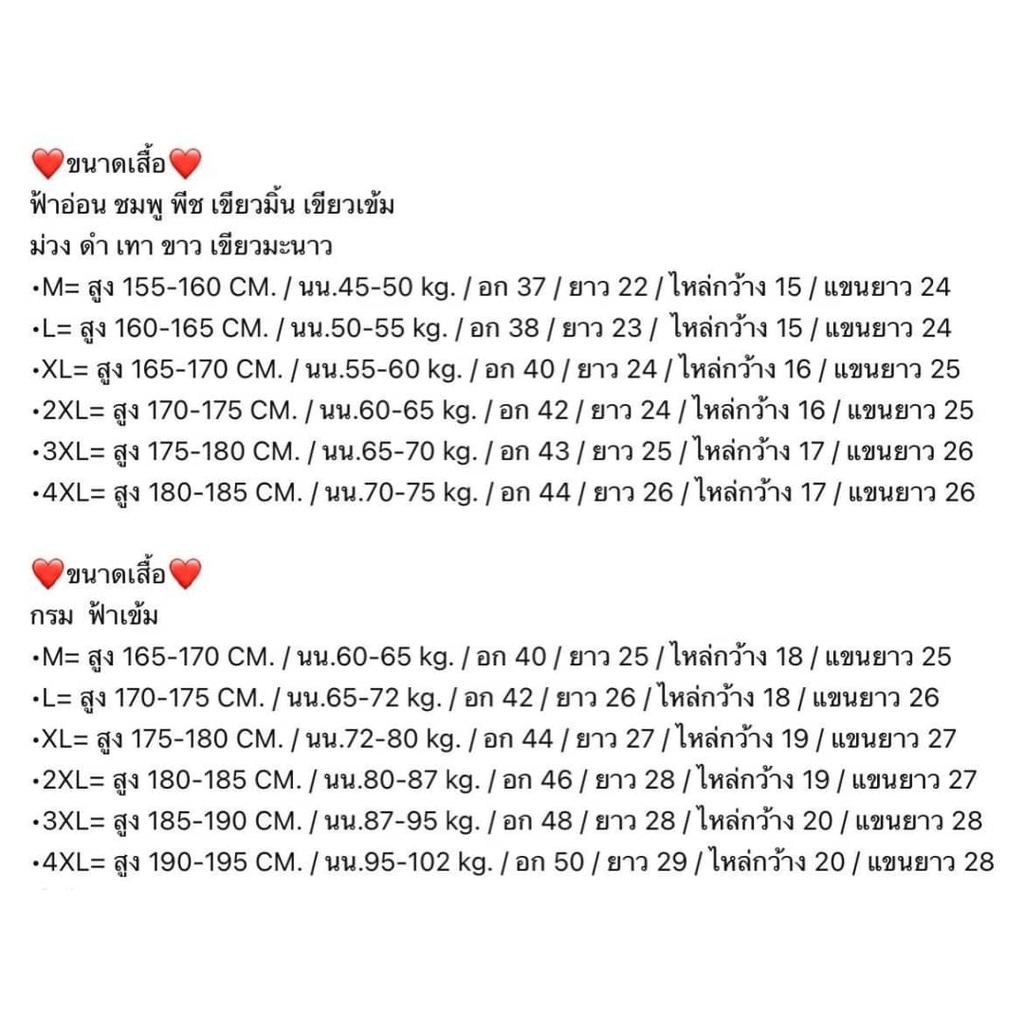 ❤️ขนาดเสื้อ❤️
ฟ้าอ่อน ชมพู พีช เขียวมิ้น เขียวเข้ม
ม่วง ดำ เทา ขาว เขียวมะนาว
•M= สูง 155-160 CM. / นน.45-50 kg. / อก 37 / ยาว 22 / ไหล่กว้าง 15 / แขนยาว 24
•L= สูง 160-165 CM. / นน.50-55 kg. / อก 38 / ยาว 23 / ไหล่กว้าง 15 / แขนยาว 24
•XL= สูง 165-170 CM. / นน.55-60 kg. / อก 40 / ยาว 24 / ไหล่กว้าง 16 / แขนยาว 25
•2XL= สูง 170-175 CM. / นน.60-65 kg. / อก 42 / ยาว 24 / ไหล่กว้าง 16 / แขนยาว 25
•3XL= สูง 175-180 CM. / นน.65-70 kg. / อก 43 / ยาว 25 / ไหล่กว้าง 17 / แขนยาว 26
•4XL= สูง 180-185 CM. / นน.70-75 kg. / อก 44 / ยาว 26 / ไหล่กว้าง 17 / แขนยาว 26

❤️ขนาดเสื้อ❤️
กรม ฟ้าเข้ม
•M= สูง 165-170 CM. / นน.60-65 kg. / อก 40 / ยาว 25 / ไหล่กว้าง 18 / แขนยาว 25
•L= สูง 170-175 CM. / นน.65-72 kg. / อก 42 / ยาว 26 / ไหล่กว้าง 18 / แขนยาว 26
•XL= สูง 175-180 CM. / นน.72-80 kg. / อก 44 / ยาว 27 / ไหล่กว้าง 19 / แขนยาว 27
•2XL= สูง 180-185 CM. / นน.80-87 kg. / อก 46 / ยาว 28 / ไหล่กว้าง 19 / แขนยาว 27
•3XL= สูง 185-190 CM. / นน.87-95 kg. / อก 48 / ยาว 28 / ไหล่กว้าง 20 / แขนยาว 28
•4XL= สูง 190-195 CM. / นน.95-102 kg. / อก 50 / ยาว 29 / ไหล่กว้าง 20 / แขนยาว 28